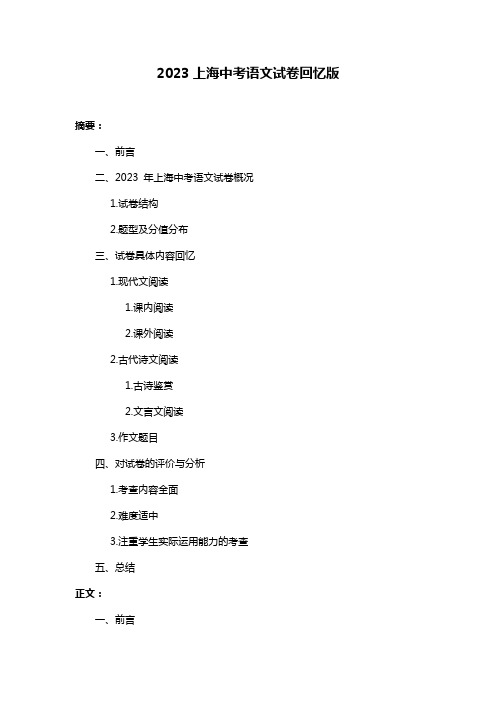 2023 上海中考语文试卷回忆版

摘要：

一、前言

二、2023 年上海中考语文试卷概况

1.试卷结构

2.题型及分值分布

三、试卷具体内容回忆

1.现代文阅读

1.课内阅读

2.课外阅读

2.古代诗文阅读

1.古诗鉴赏

2.文言文阅读

3.作文题目

四、对试卷的评价与分析

1.考查内容全面

2.难度适中

3.注重学生实际运用能力的考查

五、总结

正文：

一、前言